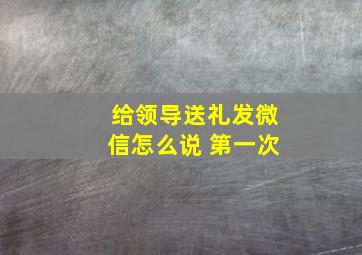 给领导送礼发微信怎么说 第一次